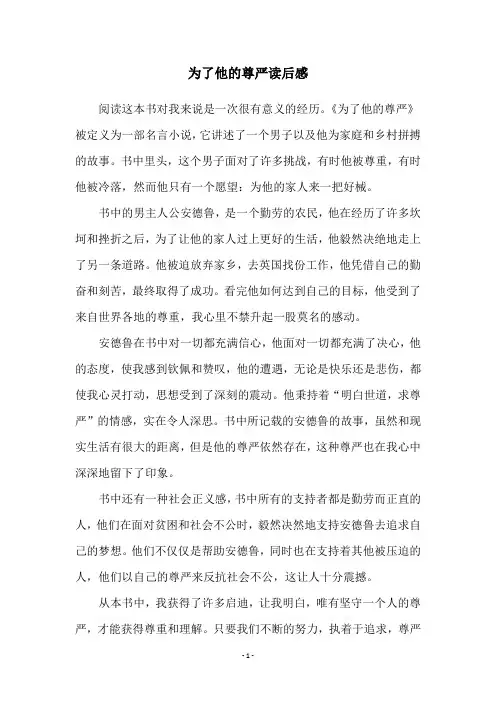 为了他的尊严读后感

阅读这本书对我来说是一次很有意义的经历。《为了他的尊严》被定义为一部名言小说，它讲述了一个男子以及他为家庭和乡村拼搏的故事。书中里头，这个男子面对了许多挑战，有时他被尊重，有时他被冷落，然而他只有一个愿望：为他的家人来一把好械。

书中的男主人公安德鲁，是一个勤劳的农民，他在经历了许多坎坷和挫折之后，为了让他的家人过上更好的生活，他毅然决绝地走上了另一条道路。他被迫放弃家乡，去英国找份工作，他凭借自己的勤奋和刻苦，最终取得了成功。看完他如何达到自己的目标，他受到了来自世界各地的尊重，我心里不禁升起一股莫名的感动。

安德鲁在书中对一切都充满信心，他面对一切都充满了决心，他的态度，使我感到钦佩和赞叹，他的遭遇，无论是快乐还是悲伤，都使我心灵打动，思想受到了深刻的震动。他秉持着“明白世道，求尊严”的情感，实在令人深思。书中所记载的安德鲁的故事，虽然和现实生活有很大的距离，但是他的尊严依然存在，这种尊严也在我心中深深地留下了印象。

书中还有一种社会正义感，书中所有的支持者都是勤劳而正直的人，他们在面对贫困和社会不公时，毅然决然地支持安德鲁去追求自己的梦想。他们不仅仅是帮助安德鲁，同时也在支持着其他被压迫的人，他们以自己的尊严来反抗社会不公，这让人十分震撼。

从本书中，我获得了许多启迪，让我明白，唯有坚守一个人的尊严，才能获得尊重和理解。只要我们不断的努力，执着于追求，尊严

- 1 -